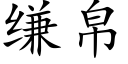 缣帛